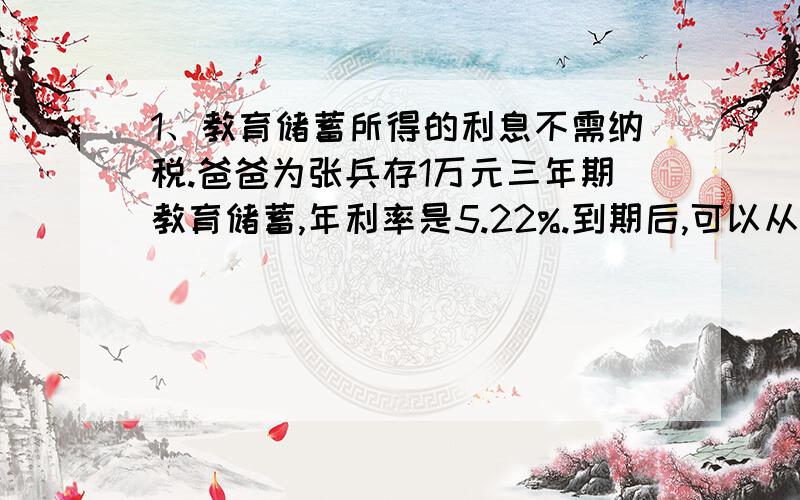 1、教育储蓄所得的利息不需纳税.爸爸为张兵存1万元三年期教育储蓄,年利率是5.22%.到期后,可以从